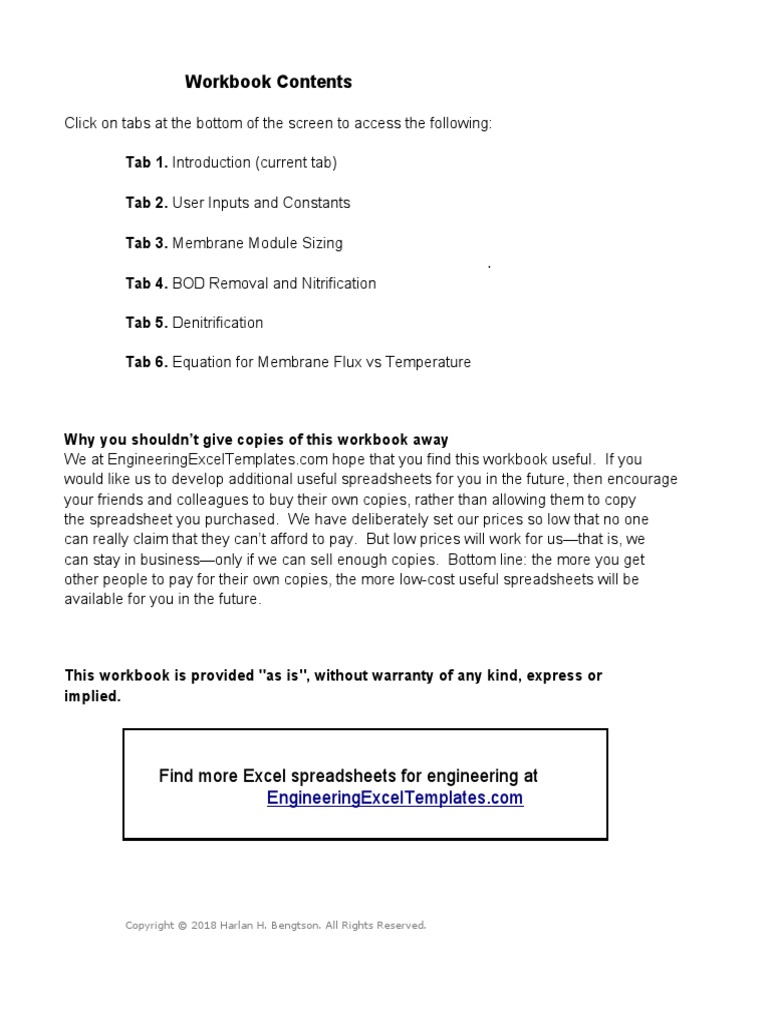 Workbook Contents

Click on tabs at the bottom of the screen to access the following:

Tab 1. Introduction (current tab)

Tab 2. User Inputs and Constants

Tab 3. Membrane Module Sizing

Tab 4. BOD Removal and Nitrification

Tab 5. Denitrification

Tab 6. Equation for Membrane Flux vs Temperature

Why you shouldn't give copies of this workbook away
We at EngineeringExcelTemplates.com hope that you find this workbook useful. If you would like us to develop additional useful spreadsheets for you in the future, then encourage your friends and colleagues to buy their own copies, rather than allowing them to copy the spreadsheet you purchased. We have deliberately set our prices so low that no one can really claim that they can't afford to pay. But low prices will work for us—that is, we can stay in business—only if we can sell enough copies. Bottom line: the more you get other people to pay for their own copies, the more low-cost useful spreadsheets will be available for you in the future.

This workbook is provided "as is", without warranty of any kind, express or implied.

Find more Excel spreadsheets for engineering at
EngineeringExcelTemplates.com

Copyright © 2018 Harlan H. Bengtson. All Rights Reserved.